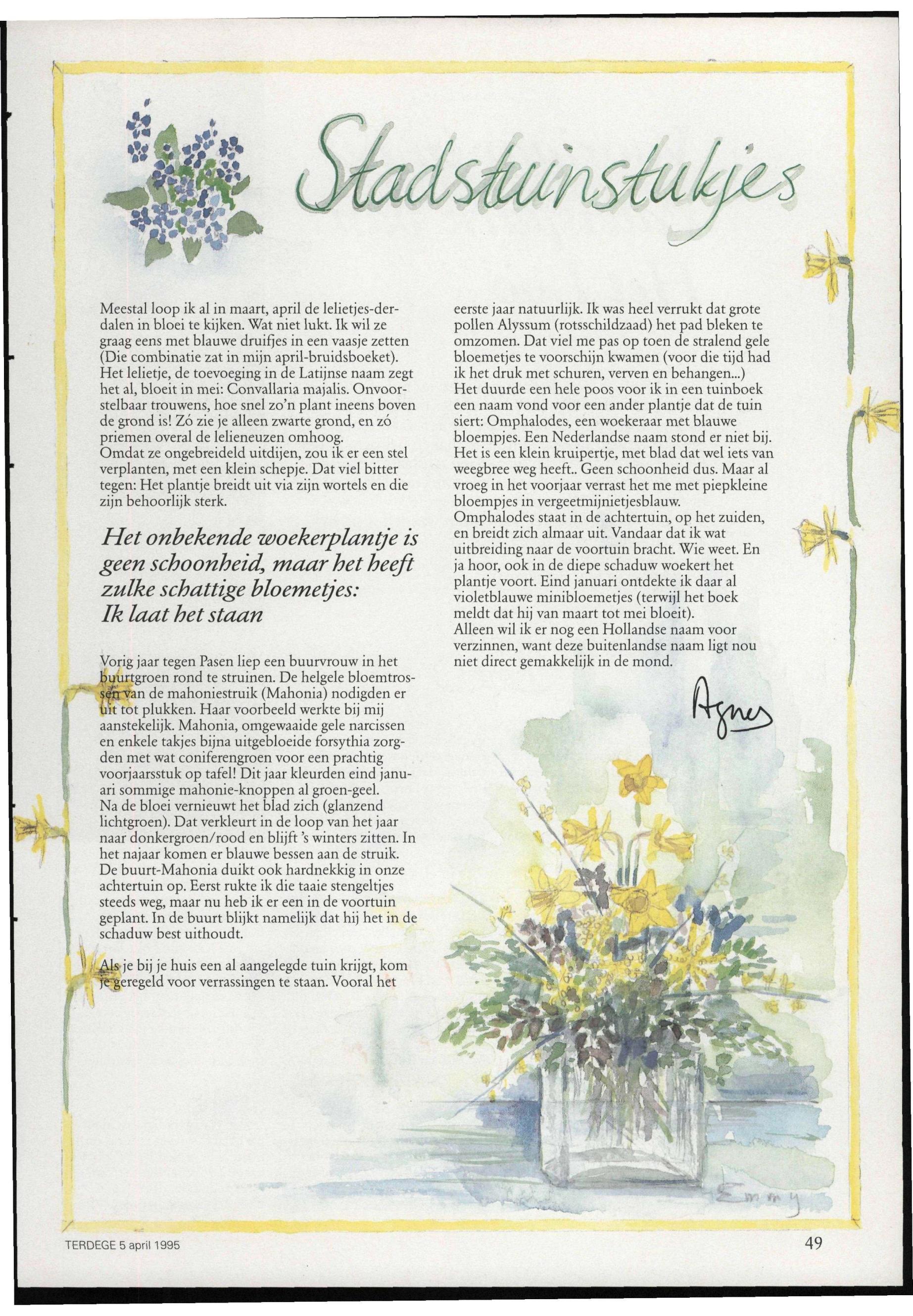 Stadstuinstukjes

Meestal loop ik al in maart, april de lelietjes-derdalen in bloei te kijken. Wat niet lukt. Ik wil ze graag eens met blauwe druifjes in een vaasje zetten (Die combinatie zat in mijn april-bruidsboeket). Het lelietje, de toevoeging in de Latijnse naam zegt het al, bloeit in mei: Convallaria majalis. Onvoorstelbaar trouwens, hoe snel zo'n plant ineens boven de grond is! Zó zie je alleen zwarte grond, en zó priemen overal de lelieneuzen omhoog.
Omdat ze ongebreideld uitdijen, zou ik er een stel verplanten, met een klein schepje. Dat viel bitter tegen: Het plantje breidt uit via zijn wortels en die zijn behoorlijk sterk.

Het onbekende woekerplantje is geen schoonheid, maar het heeft zulke schattige bloemetjes: Ik laat het staan

Vorig jaar tegen Pasen liep een buurvrouw in het buurtgroen rond te struinen. De helgele bloemtrossen van de mahoniestruik (Mahonia) nodigden er uit tot plukken. Haar voorbeeld werkte bij mij aanstekelijk. Mahonia, omgewaaide gele narcissen en enkele takjes bijna uitgebloeide forsythia zorgden met wat coniferengroen voor een prachtig voorjaarsstuk op tafel! Dit jaar kleurden eind januari sommige mahonie-knoppen al groen-geel.
Na de bloei vernieuwt het blad zich (glanzend lichtgroen). Dat verkleurt in de loop van het jaar naar donkergroen/rood en blijft 's winters zitten. In het najaar komen er blauwe bessen aan de struik. De buurt-Mahonia duikt ook hardnekkig in onze achtertuin op. Eerst rukte ik die taaie stengeltjes steeds weg, maar nu heb ik er een in de voortuin geplant. In de buurt blijkt namelijk dat hij het in de schaduw best uithoudt.

Als je bij je huis een al aangelegde tuin krijgt, kom je geregeld voor verrassingen te staan. Vooral het eerste jaar natuurlijk. Ik was heel verrukt dat grote pollen Alyssum (rotsschildzaad) het pad bleken te omzomen. Dat viel me pas op toen de stralend gele bloemetjes te voorschijn kwamen (voor die tijd had ik het druk met schuren, verven en behangen...)
Het duurde een hele poos voor ik in een tuinboek een naam vond voor een ander plantje dat de tuin siert: Omphalodes, een woekeraar met blauwe bloempjes. Een Nederlandse naam stond er niet bij. Het is een klein kruipertje, met blad dat wel iets van weegbree weg heeft.. Geen schoonheid dus. Maar al vroeg in het voorjaar verrast het me met piepkleine bloempjes in vergeetmijnietjesblauw.
Omphalodes staat in de achtertuin, op het zuiden, en breidt zich almaar uit. Vandaar dat ik wat uitbreiding naar de voortuin bracht. Wie weet. En ja hoor, ook in de diepe schaduw woekert het plantje voort. Eind januari ontdekte ik daar al violetblauwe minibloemetjes (terwijl het boek meldt dat hij van maart tot mei bloeit).
Alleen wil ik er nog een Hollandse naam voor verzinnen, want deze buitenlandse naam ligt nou niet direct gemakkelijk in de mond.

Agnes

Emmy

TERDEGE 5 april 1995

49